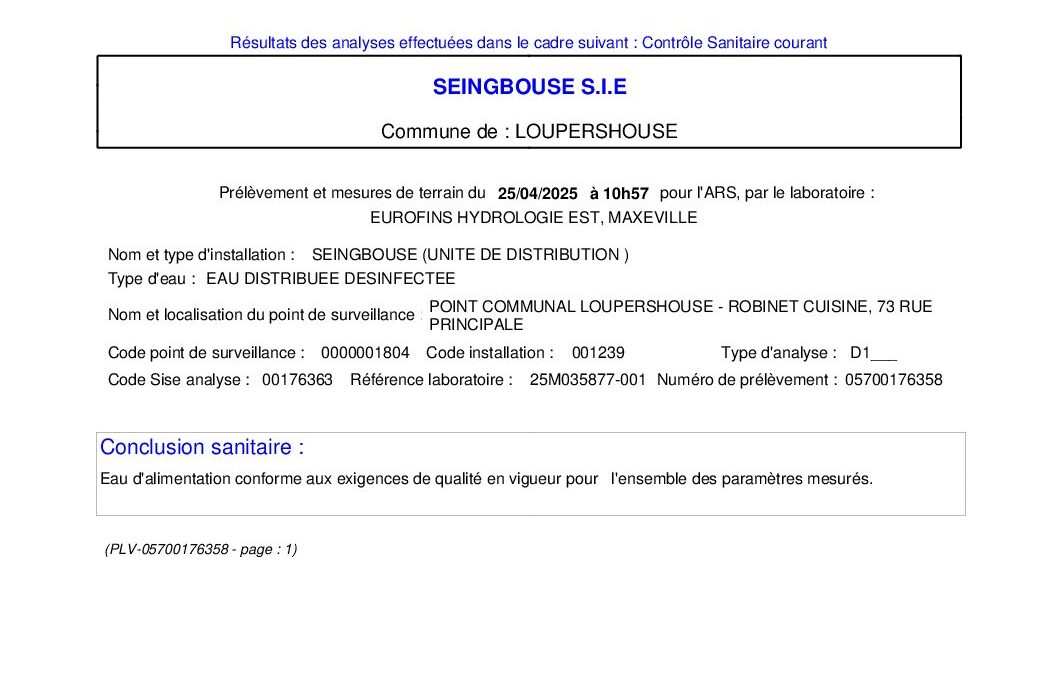 Résultats des analyses effectuées dans le cadre suivant : Contrôle Sanitaire courant

SEINGBOUSE S.I.E

Commune de : LOUPERSHOUSE

Prélèvement et mesures de terrain du 25/04/2025 à 10h57 pour l'ARS, par le laboratoire :
EUROFINS HYDROLOGIE EST, MAXEVILLE

Nom et type d'installation : SEINGBOUSE (UNITE DE DISTRIBUTION )
Type d'eau : EAU DISTRIBUEE DESINFECTEE
Nom et localisation du point de surveillance : POINT COMMUNAL LOUPERSHOUSE - ROBINET CUISINE, 73 RUE PRINCIPALE
Code point de surveillance : 0000001804 Code installation : 001239 Type d'analyse : D1___
Code Sise analyse : 00176363 Référence laboratoire : 25M035877-001 Numéro de prélèvement : 05700176358

Conclusion sanitaire :
Eau d'alimentation conforme aux exigences de qualité en vigueur pour l'ensemble des paramètres mesurés.

(PLV-05700176358 - page : 1)